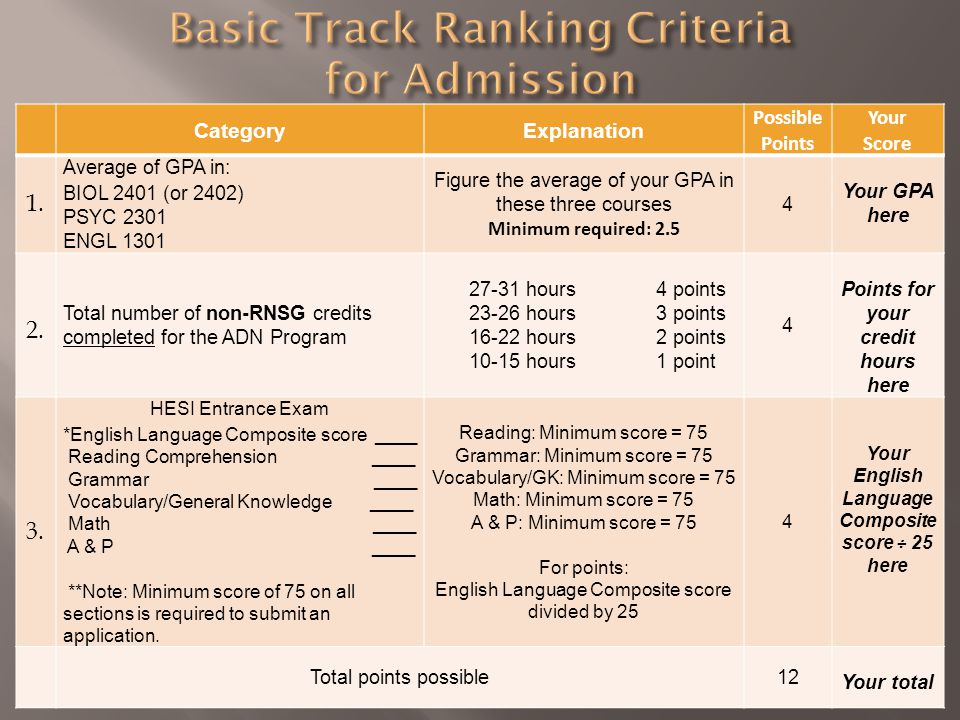 Basic Track Ranking Criteria for Admission

| | Category | Explanation | Possible Points | Your Score |
|---|---|---|---|---|
| 1. | Average of GPA in: BIOL 2401 (or 2402) PSYC 2301 ENGL 1301 | Figure the average of your GPA in these three courses Minimum required: 2.5 | 4 | Your GPA here |
| 2. | Total number of non-RNSG credits completed for the ADN Program | 27-31 hours 4 points 23-26 hours 3 points 16-22 hours 2 points 10-15 hours 1 point | 4 | Points for your credit hours here |
| 3. | HESI Entrance Exam *English Language Composite score ____ Reading Comprehension ____ Grammar ____ Vocabulary/General Knowledge ____ Math ____ A & P ____ **Note: Minimum score of 75 on all sections is required to submit an application. | Reading: Minimum score = 75 Grammar: Minimum score = 75 Vocabulary/GK: Minimum score = 75 Math: Minimum score = 75 A & P: Minimum score = 75 For points: English Language Composite score divided by 25 | 4 | Your English Language Composite score ÷ 25 here |
| | Total points possible | | 12 | Your total |